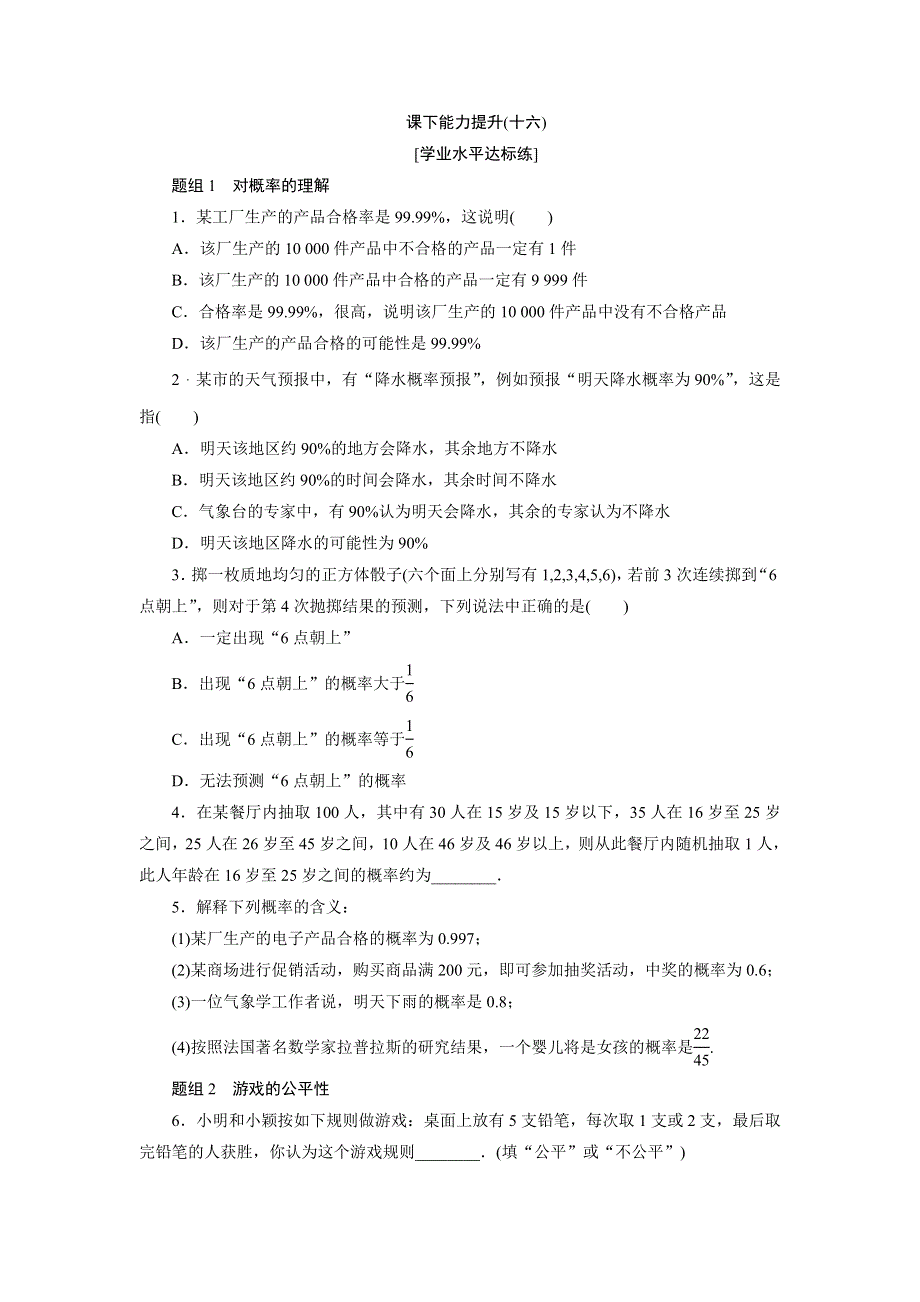 课下能力提升(十六)

[学业水平达标练]

题组 1　对概率的理解

1．某工厂生产的产品合格率是 99.99%，这说明(　　)

A．该厂生产的 10 000 件产品中不合格的产品一定有 1 件

B．该厂生产的 10 000 件产品中合格的产品一定有 9 999 件

C．合格率是 99.99%，很高，说明该厂生产的 10 000 件产品中没有不合格产品

D．该厂生产的产品合格的可能性是 99.99%

2．某市的天气预报中，有“降水概率预报”，例如预报“明天降水概率为 90%”，这是指(　　)

A．明天该地区约 90%的地方会降水，其余地方不降水

B．明天该地区约 90%的时间会降水，其余时间不降水

C．气象台的专家中，有 90%认为明天会降水，其余的专家认为不降水

D．明天该地区降水的可能性为 90%

3．掷一枚质地均匀的正方体骰子(六个面上分别写有 1,2,3,4,5,6)，若前 3 次连续掷到“6 点朝上”，则对于第 4 次抛掷结果的预测，下列说法中正确的是(　　)

A．一定出现“6 点朝上”

B．出现“6 点朝上”的概率大于$\frac{1}{6}$

C．出现“6 点朝上”的概率等于$\frac{1}{6}$

D．无法预测“6 点朝上”的概率

4．在某餐厅内抽取 100 人，其中有 30 人在 15 岁及 15 岁以下，35 人在 16 岁至 25 岁之间，25 人在 26 岁至 45 岁之间，10 人在 46 岁及 46 岁以上，则从此餐厅内随机抽取 1 人，此人年龄在 16 岁至 25 岁之间的概率约为________.

5．解释下列概率的含义：

(1)某厂生产的电子产品合格的概率为 0.997；

(2)某商场进行促销活动，购买商品满 200 元，即可参加抽奖活动，中奖的概率为 0.6；

(3)一位气象学工作者说，明天下雨的概率是 0.8；

(4)按照法国著名数学家拉普拉斯的研究结果，一个婴儿将是女孩的概率是$\frac{22}{45}$.

题组 2　游戏的公平性

6．小明和小颖按如下规则做游戏：桌面上放有 5 支铅笔，每次取 1 支或 2 支，最后取完铅笔的人获胜，你认为这个游戏规则________．(填“公平”或“不公平”)